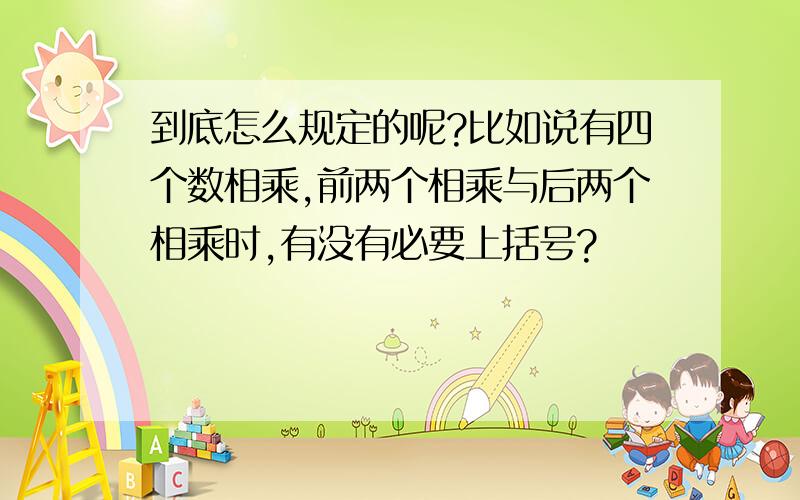 到底怎么规定的呢?比如说有四个数相乘,前两个相乘与后两个相乘时,有没有必要上括号?

A
B C